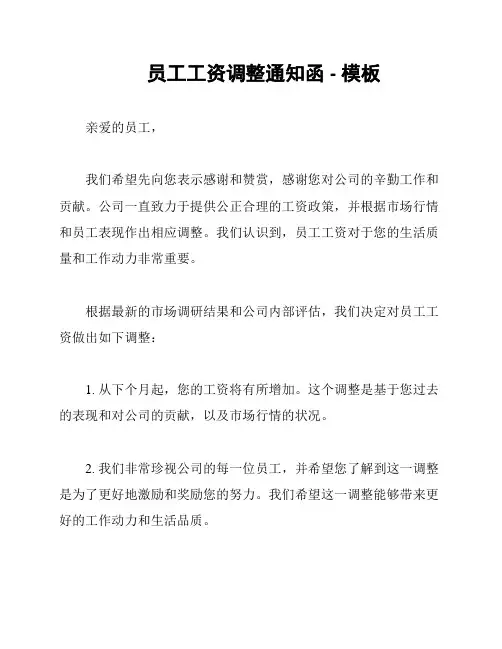 员工工资调整通知函 - 模板

亲爱的员工，

我们希望先向您表示感谢和赞赏，感谢您对公司的辛勤工作和贡献。公司一直致力于提供公正合理的工资政策，并根据市场行情和员工表现作出相应调整。我们认识到，员工工资对于您的生活质量和工作动力非常重要。

根据最新的市场调研结果和公司内部评估，我们决定对员工工资做出如下调整：

1. 从下个月起，您的工资将有所增加。这个调整是基于您过去的表现和对公司的贡献，以及市场行情的状况。

2. 我们非常珍视公司的每一位员工，并希望您了解到这一调整是为了更好地激励和奖励您的努力。我们希望这一调整能够带来更好的工作动力和生活品质。